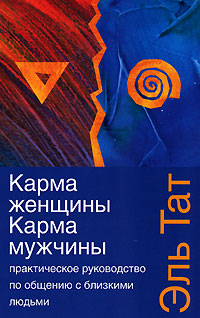 Карма женщины Карма мужчины

практическое руководство по общению с близкими людьми

Эль Тат